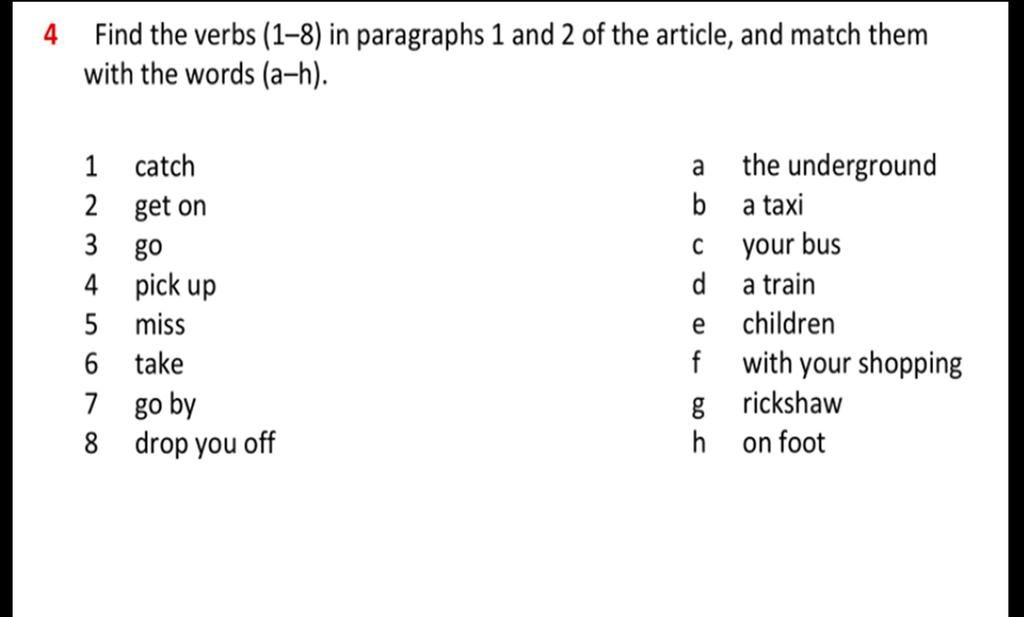 4 Find the verbs (1–8) in paragraphs 1 and 2 of the article, and match them with the words (a–h).

1 catch
2 get on
3 go
4 pick up
5 miss
6 take
7 go by
8 drop you off

a the underground
b a taxi
c your bus
d a train
e children
f with your shopping
g rickshaw
h on foot